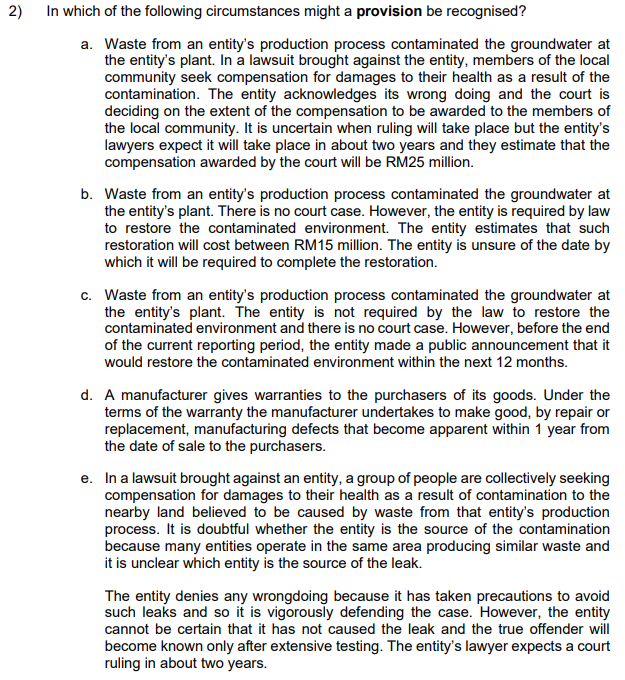 2) In which of the following circumstances might a **provision** be recognised?

a. Waste from an entity's production process contaminated the groundwater at the entity's plant. In a lawsuit brought against the entity, members of the local community seek compensation for damages to their health as a result of the contamination. The entity acknowledges its wrong doing and the court is deciding on the extent of the compensation to be awarded to the members of the local community. It is uncertain when ruling will take place but the entity's lawyers expect it will take place in about two years and they estimate that the compensation awarded by the court will be RM25 million.

b. Waste from an entity's production process contaminated the groundwater at the entity's plant. There is no court case. However, the entity is required by law to restore the contaminated environment. The entity estimates that such restoration will cost between RM15 million. The entity is unsure of the date by which it will be required to complete the restoration.

c. Waste from an entity's production process contaminated the groundwater at the entity's plant. The entity is not required by the law to restore the contaminated environment and there is no court case. However, before the end of the current reporting period, the entity made a public announcement that it would restore the contaminated environment within the next 12 months.

d. A manufacturer gives warranties to the purchasers of its goods. Under the terms of the warranty the manufacturer undertakes to make good, by repair or replacement, manufacturing defects that become apparent within 1 year from the date of sale to the purchasers.

e. In a lawsuit brought against an entity, a group of people are collectively seeking compensation for damages to their health as a result of contamination to the nearby land believed to be caused by waste from that entity's production process. It is doubtful whether the entity is the source of the contamination because many entities operate in the same area producing similar waste and it is unclear which entity is the source of the leak.

The entity denies any wrongdoing because it has taken precautions to avoid such leaks and so it is vigorously defending the case. However, the entity cannot be certain that it has not caused the leak and the true offender will become known only after extensive testing. The entity's lawyer expects a court ruling in about two years.